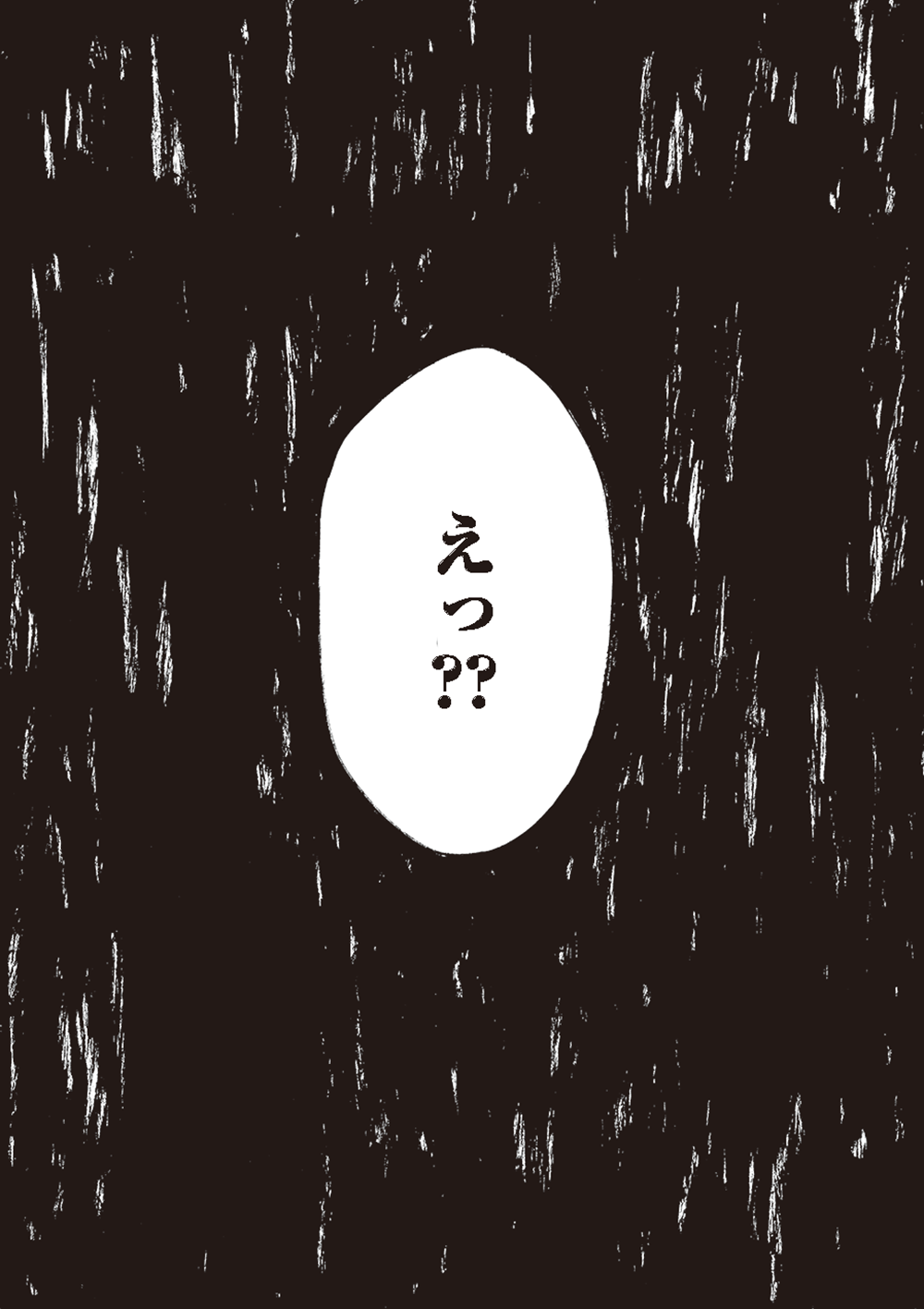 えっ??